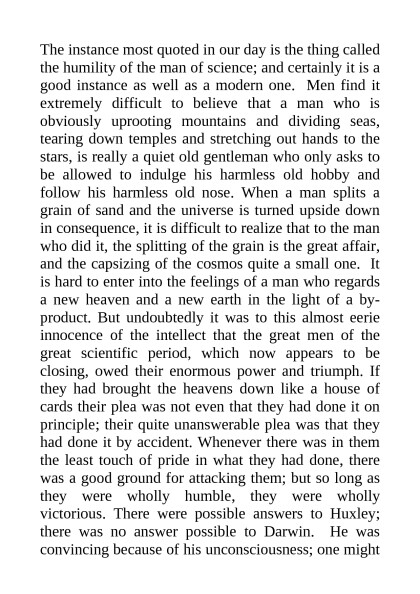 The instance most quoted in our day is the thing called the humility of the man of science; and certainly it is a good instance as well as a modern one. Men find it extremely difficult to believe that a man who is obviously uprooting mountains and dividing seas, tearing down temples and stretching out hands to the stars, is really a quiet old gentleman who only asks to be allowed to indulge his harmless old hobby and follow his harmless old nose. When a man splits a grain of sand and the universe is turned upside down in consequence, it is difficult to realize that to the man who did it, the splitting of the grain is the great affair, and the capsizing of the cosmos quite a small one. It is hard to enter into the feelings of a man who regards a new heaven and a new earth in the light of a by-product. But undoubtedly it was to this almost eerie innocence of the intellect that the great men of the great scientific period, which now appears to be closing, owed their enormous power and triumph. If they had brought the heavens down like a house of cards their plea was not even that they had done it on principle; their quite unanswerable plea was that they had done it by accident. Whenever there was in them the least touch of pride in what they had done, there was a good ground for attacking them; but so long as they were wholly humble, they were wholly victorious. There were possible answers to Huxley; there was no answer possible to Darwin. He was convincing because of his unconsciousness; one might